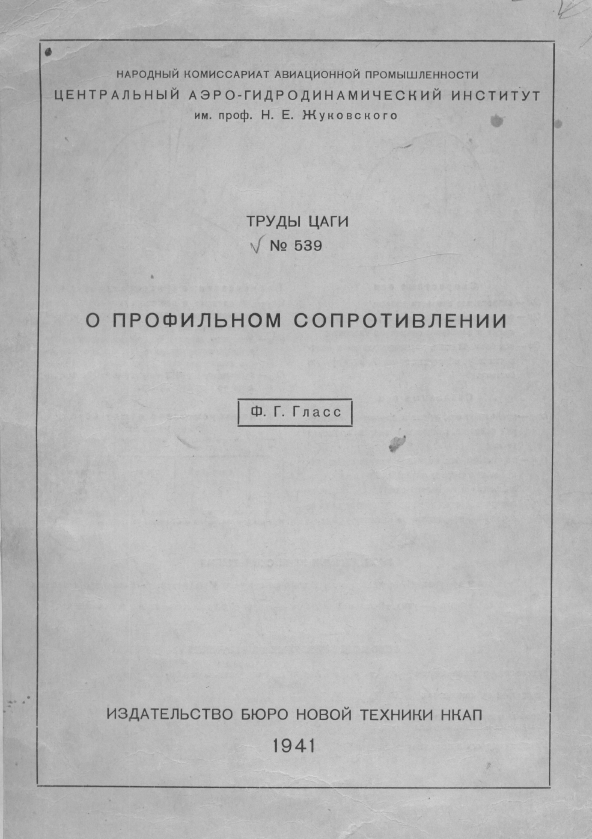 НАРОДНЫЙ КОМИССАРИАТ АВИАЦИОННОЙ ПРОМЫШЛЕННОСТИ
ЦЕНТРАЛЬНЫЙ АЭРО-ГИДРОДИНАМИЧЕСКИЙ ИНСТИТУТ
им. проф. Н. Е. Жуковского

ТРУДЫ ЦАГИ
√ № 539

О ПРОФИЛЬНОМ СОПРОТИВЛЕНИИ

Ф. Г. Гласс

ИЗДАТЕЛЬСТВО БЮРО НОВОЙ ТЕХНИКИ НКАП
1941